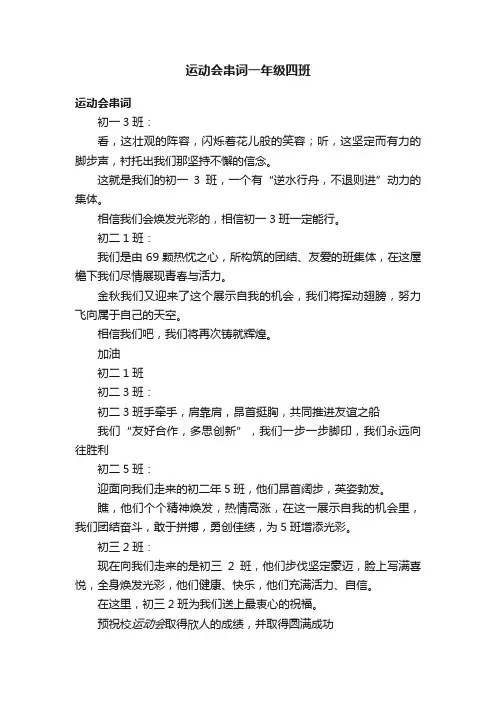 运动会串词一年级四班

运动会串词

初一 3 班：

看，这壮观的阵容，闪烁着花儿般的笑容；听，这坚定而有力的脚步声，衬托出我们那坚持不懈的信念。

这就是我们的初一 3 班，一个有“逆水行舟，不退则进”动力的集体。

相信我们会焕发光彩的，相信初一 3 班一定能行。

初二 1 班：

我们是由 69 颗热忱之心，所构筑的团结、友爱的班集体，在这屋檐下我们尽情展现青春与活力。

金秋我们又迎来了这个展示自我的机会，我们将挥动翅膀，努力飞向属于自己的天空。

相信我们吧，我们将再次铸就辉煌。

加油

初二 1 班

初二 3 班：

初二 3 班手牵手，肩靠肩，昂首挺胸，共同推进友谊之船

我们“友好合作，多思创新”，我们一步一步脚印，我们永远向往胜利

初二 5 班：

迎面向我们走来的初二年 5 班，他们昂首阔步，英姿勃发。

瞧，他们个个精神焕发，热情高涨，在这一展示自我的机会里，我们团结奋斗，敢于拼搏，勇创佳绩，为 5 班增添光彩。

初三 2 班：

现在向我们走来的是初三 2 班，他们步伐坚定豪迈，脸上写满喜悦，全身焕发光彩，他们健康、快乐，他们充满活力、自信。

在这里，初三 2 班为我们送上最衷心的祝福。

预祝校运动会取得欣人的成绩，并取得圆满成功